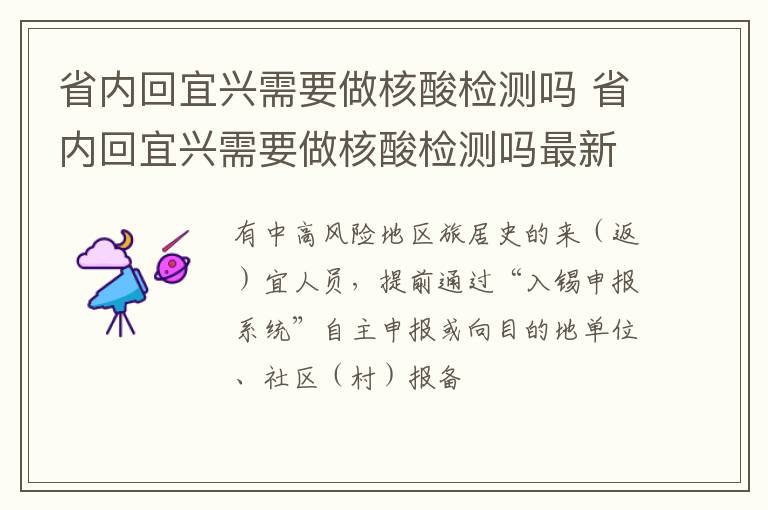 省内回宜兴需要做核酸检测吗 省内回宜兴需要做核酸检测吗最新

有中高风险地区旅居史的来（返）宜人员，提前通过“入锡申报系统”自主申报或向目的地单位、社区（村）报备